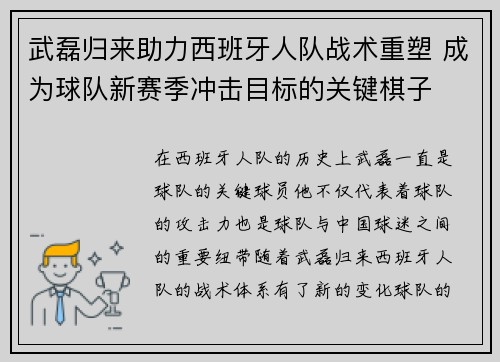 武磊归来助力西班牙人队战术重塑 成为球队新赛季冲击目标的关键棋子

在西班牙人队的历史上武磊一直是球队的关键球员他不仅代表着球队的攻击力也是球队与中国球迷之间的重要纽带随着武磊归来西班牙人队的战术体系有了新的变化球队的